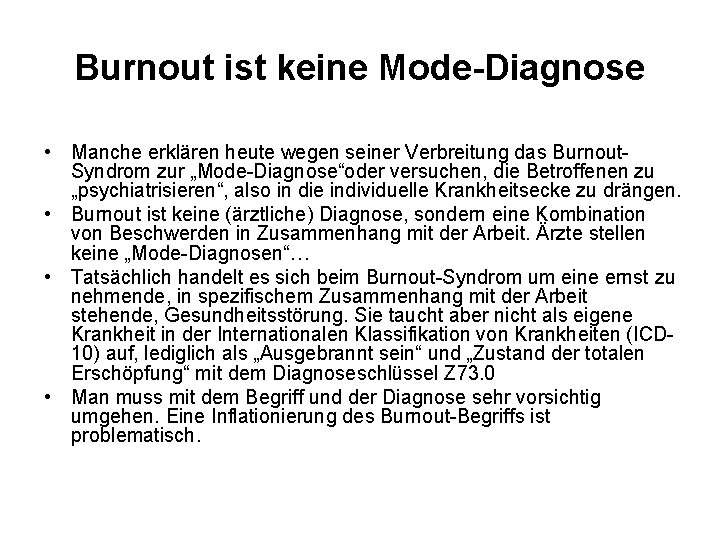 Burnout ist keine Mode-Diagnose

• Manche erklären heute wegen seiner Verbreitung das Burnout-Syndrom zur „Mode-Diagnose“oder versuchen, die Betroffenen zu „psychiatrisieren“, also in die individuelle Krankheitsecke zu drängen.
• Burnout ist keine (ärztliche) Diagnose, sondern eine Kombination von Beschwerden in Zusammenhang mit der Arbeit. Ärzte stellen keine „Mode-Diagnosen“…
• Tatsächlich handelt es sich beim Burnout-Syndrom um eine ernst zu nehmende, in spezifischem Zusammenhang mit der Arbeit stehende, Gesundheitsstörung. Sie taucht aber nicht als eigene Krankheit in der Internationalen Klassifikation von Krankheiten (ICD-10) auf, lediglich als „Ausgebrannt sein“ und „Zustand der totalen Erschöpfung“ mit dem Diagnoseschlüssel Z73.0
• Man muss mit dem Begriff und der Diagnose sehr vorsichtig umgehen. Eine Inflationierung des Burnout-Begriffs ist problematisch.